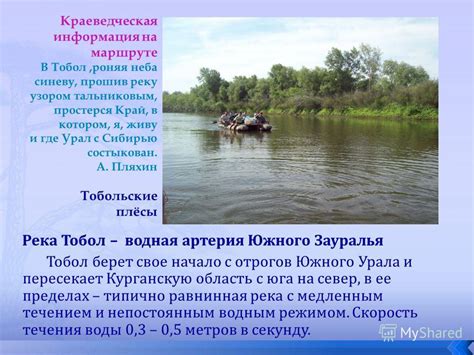 Краеведческая информация на маршруте

В Тобол ,роняя неба синеву, прошив реку узором тальниковым, простерся Край, в котором, я, живу и где Урал с Сибирью состыкован.
А. Пляхин

Тобольские плёсы

Река Тобол – водная артерия Южного Зауралья

Тобол берет свое начало с отрогов Южного Урала и пересекает Курганскую область с юга на север, в ее пределах – типично равнинная река с медленным течением и непостоянным водным режимом. Скорость течения воды 0,3 – 0,5 метров в секунду.

MyShared